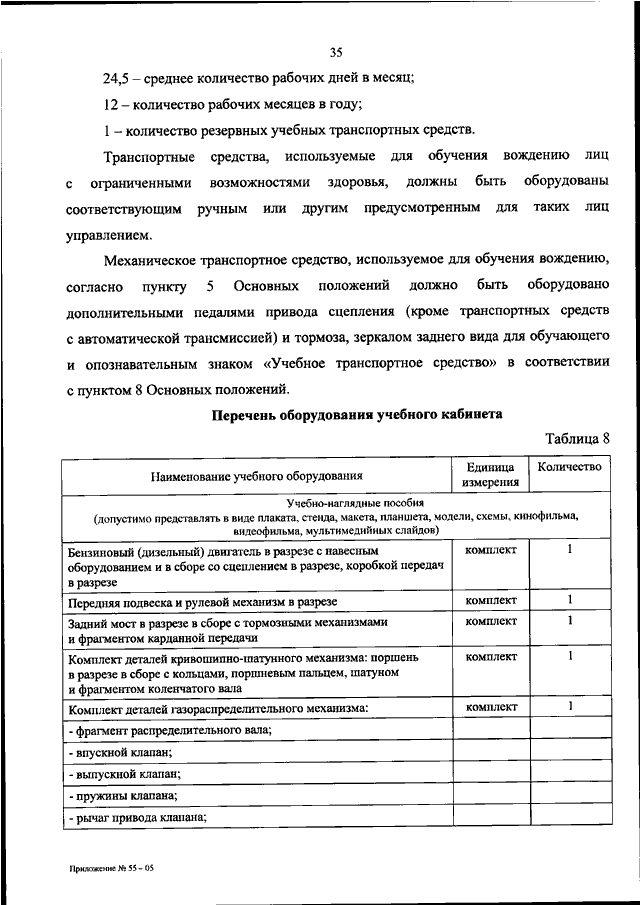 35

24,5 – среднее количество рабочих дней в месяц;

12 – количество рабочих месяцев в году;

1 – количество резервных учебных транспортных средств.

Транспортные средства, используемые для обучения вождению лиц с ограниченными возможностями здоровья, должны быть оборудованы соответствующим ручным или другим предусмотренным для таких лиц управлением.

Механическое транспортное средство, используемое для обучения вождению, согласно пункту 5 Основных положений должно быть оборудовано дополнительными педалями привода сцепления (кроме транспортных средств с автоматической трансмиссией) и тормоза, зеркалом заднего вида для обучающего и опознавательным знаком «Учебное транспортное средство» в соответствии с пунктом 8 Основных положений.

Перечень оборудования учебного кабинета

Таблица 8

| Наименование учебного оборудования | Единица измерения | Количество |
|---|---|---|
| Учебно-наглядные пособия (допустимо представлять в виде плаката, стенда, макета, планшета, модели, схемы, кинофильма, видеофильма, мультимедийных слайдов) | | |
| Бензиновый (дизельный) двигатель в разрезе с навесным оборудованием и в сборе со сцеплением в разрезе, коробкой передач в разрезе | комплект | 1 |
| Передняя подвеска и рулевой механизм в разрезе | комплект | 1 |
| Задний мост в разрезе в сборе с тормозными механизмами и фрагментом карданной передачи | комплект | 1 |
| Комплект деталей кривошипно-шатунного механизма: поршень в разрезе в сборе с кольцами, поршневым пальцем, шатуном и фрагментом коленчатого вала | комплект | 1 |
| Комплект деталей газораспределительного механизма: | комплект | 1 |
| - фрагмент распределительного вала; | | |
| - впускной клапан; | | |
| - выпускной клапан; | | |
| - пружины клапана; | | |
| - рычаг привода клапана; | | |

Приложение № 55 – 05